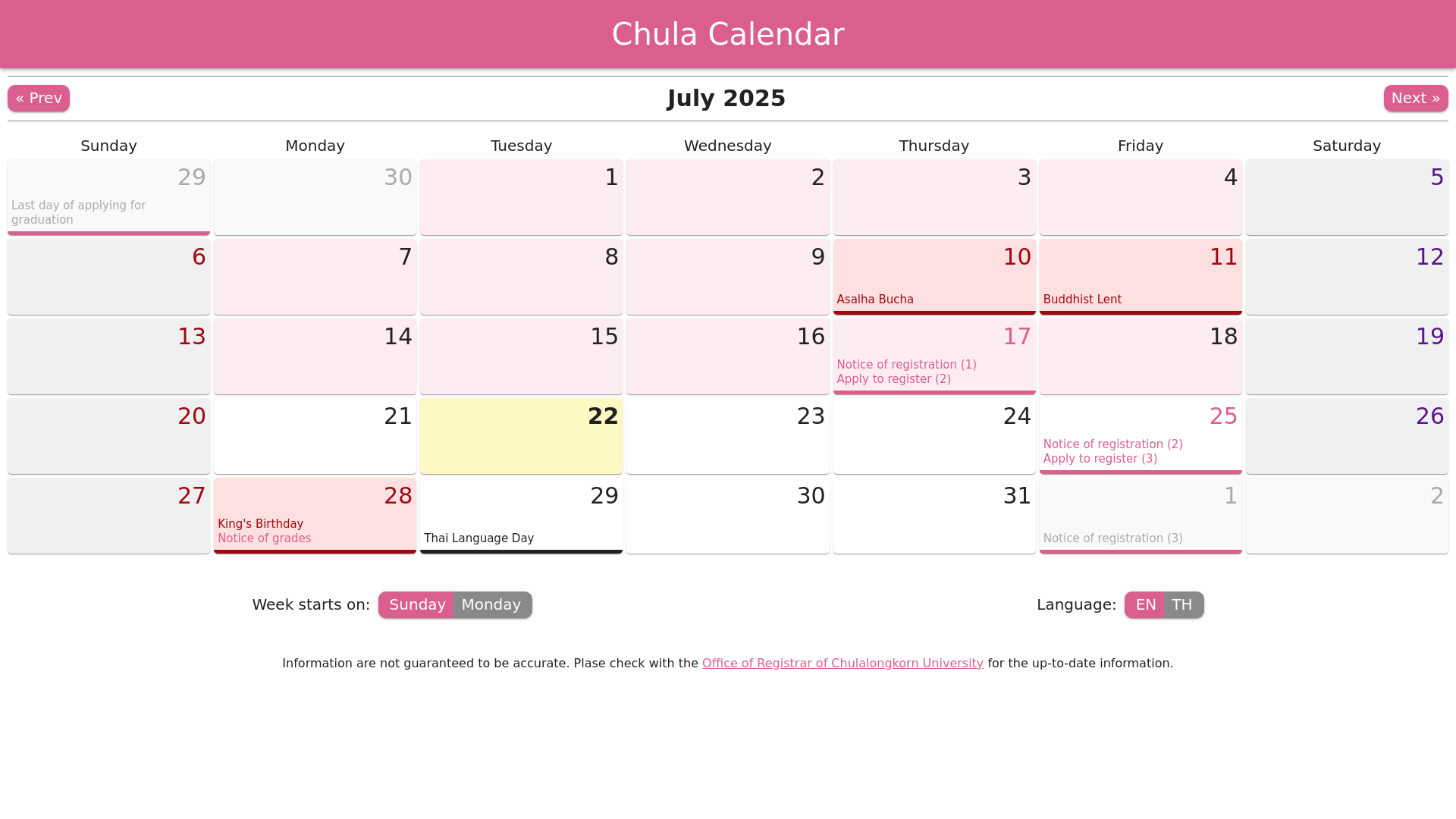 Chula Calendar

« Prev

July 2025

Next »

| Sunday | Monday | Tuesday | Wednesday | Thursday | Friday | Saturday |
|---|---|---|---|---|---|---|
| 29 Last day of applying for graduation | 30 | 1 | 2 | 3 | 4 | 5 |
| 6 | 7 | 8 | 9 | 10 Asalha Bucha | 11 Buddhist Lent | 12 |
| 13 | 14 | 15 | 16 | 17 Notice of registration (1) Apply to register (2) | 18 | 19 |
| 20 | 21 | 22 | 23 | 24 | 25 Notice of registration (2) Apply to register (3) | 26 |
| 27 | 28 King's Birthday Notice of grades | 29 Thai Language Day | 30 | 31 | 1 Notice of registration (3) | 2 |

Week starts on: Sunday Monday

Language: EN TH

Information are not guaranteed to be accurate. Plase check with the Office of Registrar of Chulalongkorn University for the up-to-date information.